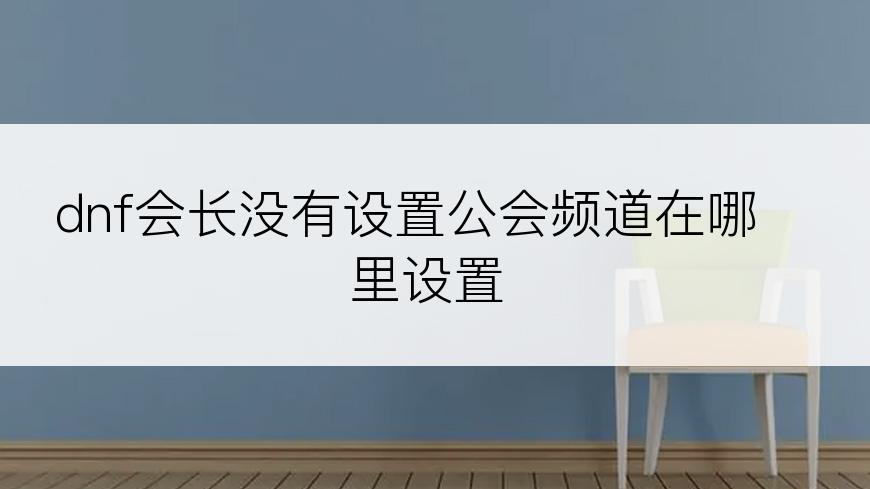 dnf会长没有设置公会频道在哪里设置